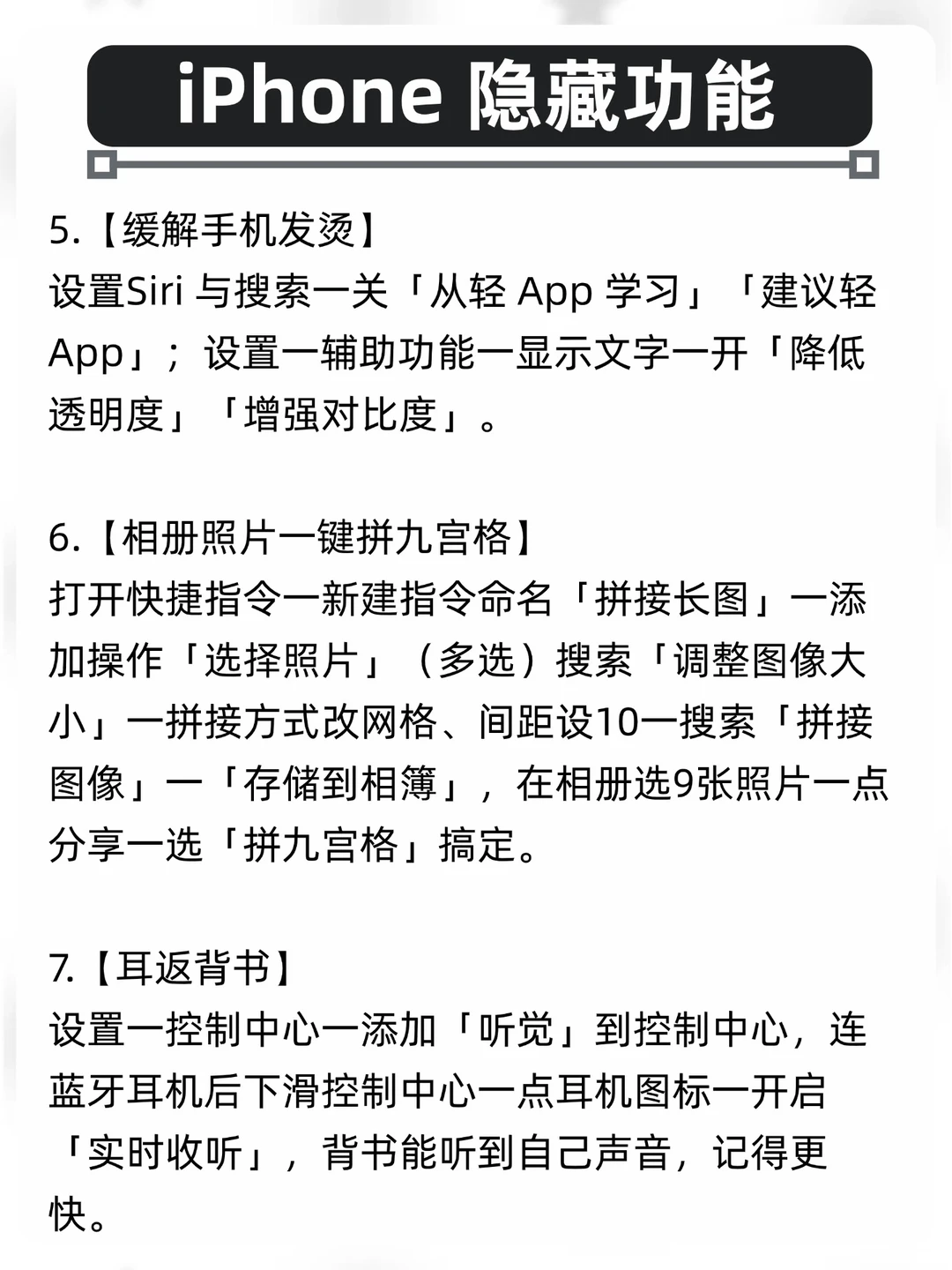 iPhone 隐藏功能

5.【缓解手机发烫】
设置Siri 与搜索一关「从轻 App 学习」「建议轻 App」；设置一辅助功能一显示文字一开「降低透明度」「增强对比度」。

6.【相册照片一键拼九宫格】
打开快捷指令一新建指令命名「拼接长图」一添加操作「选择照片」（多选）搜索「调整图像大小」一拼接方式改网格、间距设10一搜索「拼接图像」一「存储到相簿」，在相册选9张照片一点分享一选「拼九宫格」搞定。

7.【耳返背书】
设置一控制中心一添加「听觉」到控制中心，连蓝牙耳机后下滑控制中心一点耳机图标一开启「实时收听」，背书能听到自己声音，记得更快。